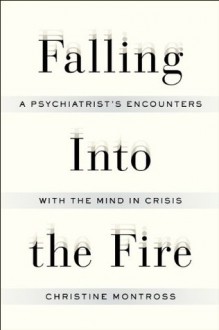 Falling

A PSYCHIATRIST'S ENCOUNTERS

Into

WITH THE MIND IN CRISIS

the Fire

CHRISTINE MONTROSS